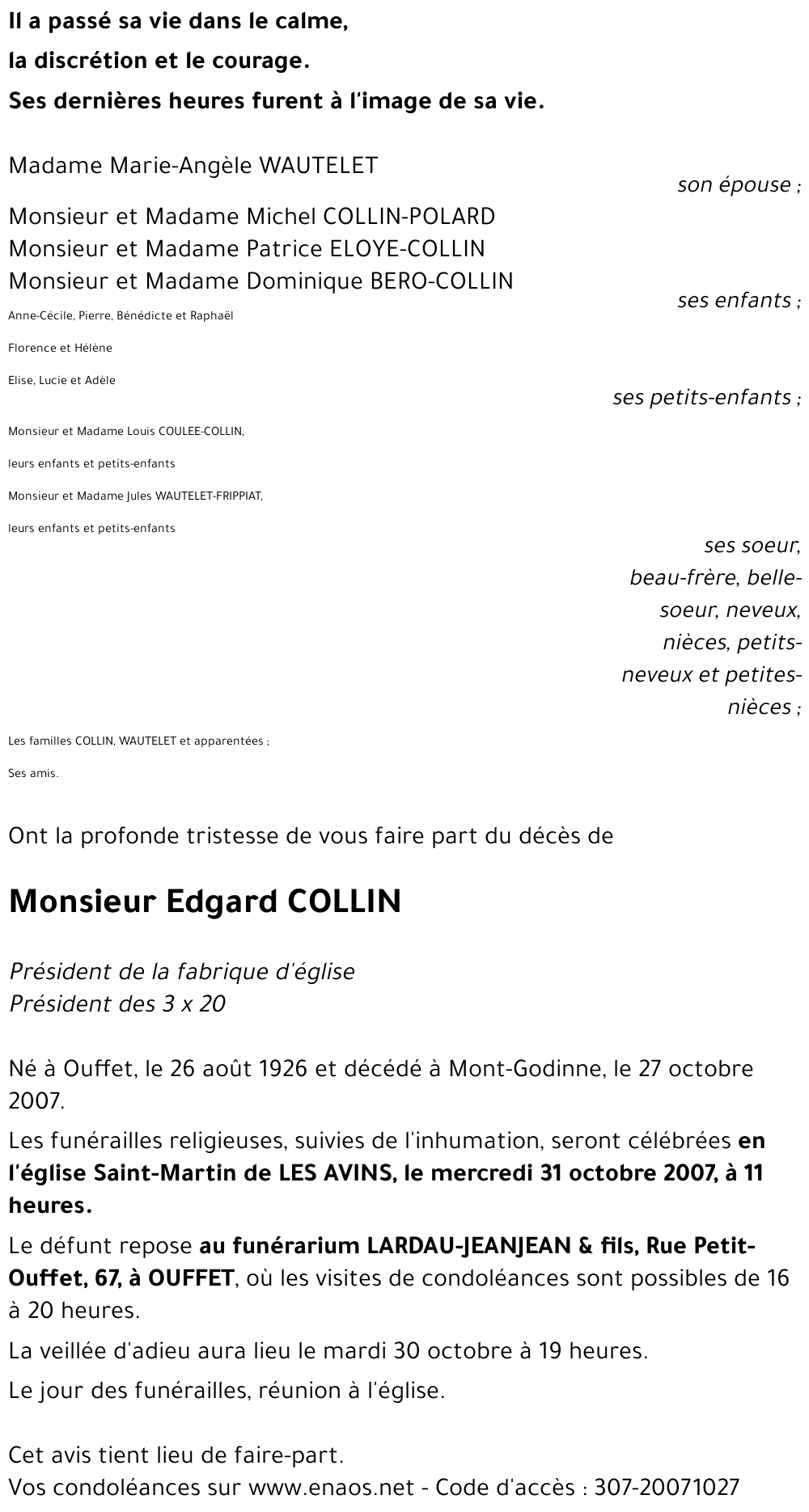 Il a passé sa vie dans le calme,
la discrétion et le courage.
Ses dernières heures furent à l'image de sa vie.

Madame Marie-Angèle WAUTELET
son épouse ;

Monsieur et Madame Michel COLLIN-POLARD
Monsieur et Madame Patrice ELOYE-COLLIN
Monsieur et Madame Dominique BERO-COLLIN
ses enfants ;

Anne-Cécile, Pierre, Bénédicte et Raphaël

Florence et Hélène

Elise, Lucie et Adèle
ses petits-enfants ;

Monsieur et Madame Louis COULEE-COLLIN,

leurs enfants et petits-enfants

Monsieur et Madame Jules WAUTELET-FRIPPIAT,

leurs enfants et petits-enfants
ses soeur, beau-frère, belle-soeur, neveux, nièces, petits-neveux et petites-nièces ;

Les familles COLLIN, WAUTELET et apparentées ;

Ses amis.

Ont la profonde tristesse de vous faire part du décès de

Monsieur Edgard COLLIN

Président de la fabrique d'église
Président des 3 x 20

Né à Ouffet, le 26 août 1926 et décédé à Mont-Godinne, le 27 octobre 2007.

Les funérailles religieuses, suivies de l'inhumation, seront célébrées en l'église Saint-Martin de LES AVINS, le mercredi 31 octobre 2007, à 11 heures.

Le défunt repose au funérarium LARDAU-JEANJEAN & fils, Rue Petit-Ouffet, 67, à OUFFET, où les visites de condoléances sont possibles de 16 à 20 heures.

La veillée d'adieu aura lieu le mardi 30 octobre à 19 heures.

Le jour des funérailles, réunion à l'église.

Cet avis tient lieu de faire-part.
Vos condoléances sur www.enaos.net - Code d'accès : 307-20071027